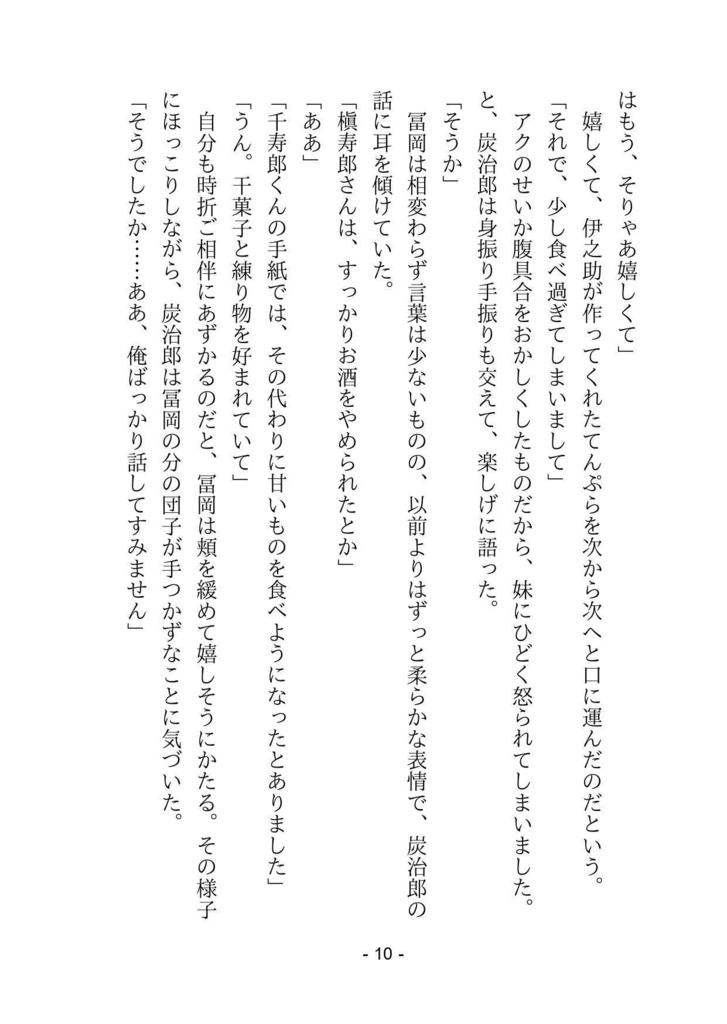 はもう、そりゃあ嬉しくて」
　嬉しくて、伊之助が作ってくれたてんぷらを次から次へと口に運んだのだという。
「それで、少し食べ過ぎてしまいまして」
　アクのせいか腹具合をおかしくしたものだから、妹にひどく怒られてしまいました。と、炭治郎は身振り手振りも交えて、楽しげに語った。
「そうか」
　冨岡は相変わらず言葉は少ないものの、以前よりはずっと柔らかな表情で、炭治郎の話に耳を傾けていた。
「槇寿郎さんは、すっかりお酒をやめられたとか」
「ああ」
「千寿郎くんの手紙では、その代わりに甘いものを食べようになったとありました」
「うん。干菓子と練り物を好まれていて」
　自分も時折ご相伴にあずかるのだと、冨岡は頬を緩めて嬉しそうにかたる。その様子にほっこりしながら、炭治郎は冨岡の分の団子が手つかずなことに気づいた。
「そうでしたか……ああ、俺ばっかり話してすみません」

- 10 -